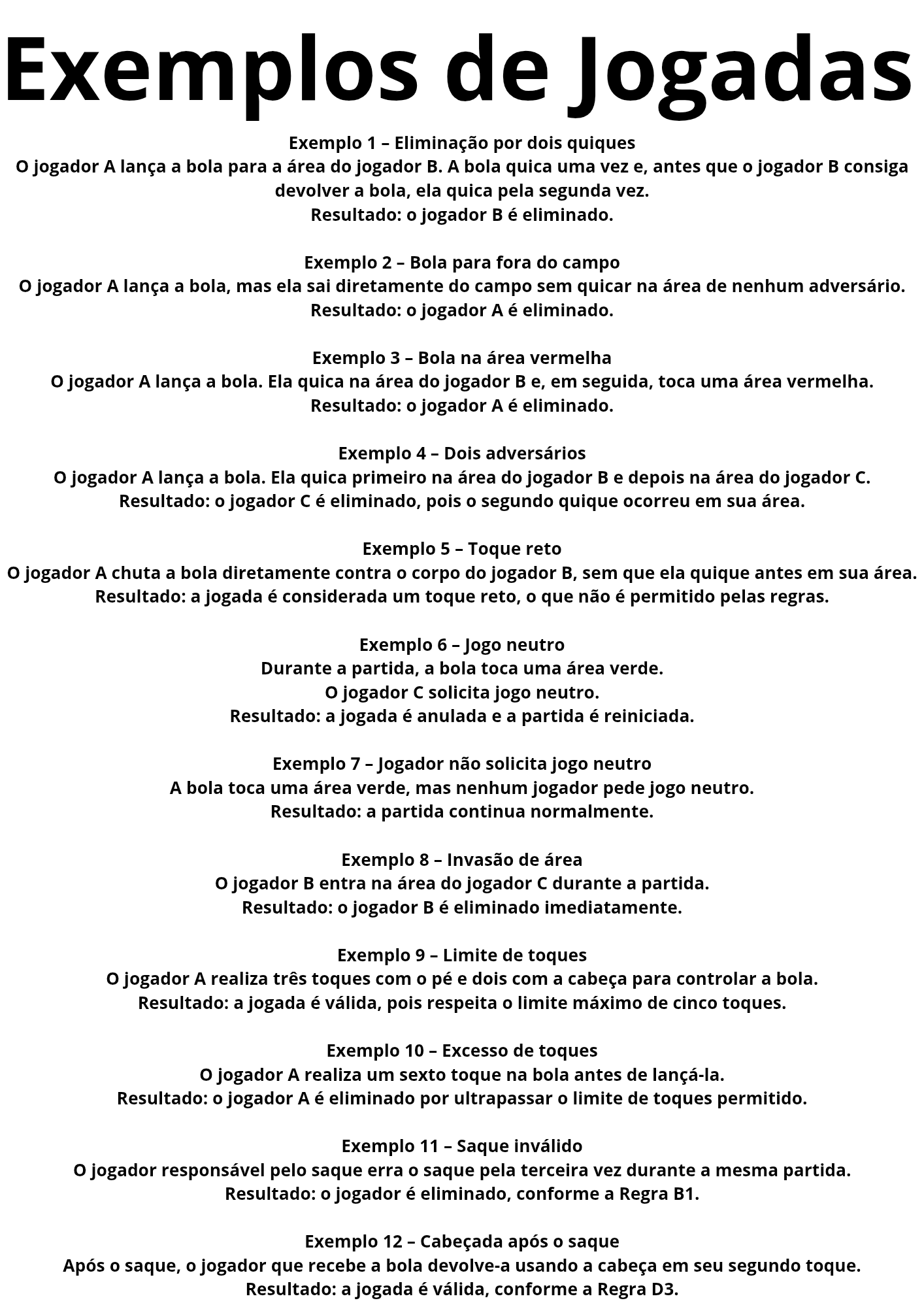 Exemplos de Jogadas

Exemplo 1 – Eliminação por dois quiques
O jogador A lança a bola para a área do jogador B. A bola quica uma vez e, antes que o jogador B consiga devolver a bola, ela quica pela segunda vez.
Resultado: o jogador B é eliminado.

Exemplo 2 – Bola para fora do campo
O jogador A lança a bola, mas ela sai diretamente do campo sem quicar na área de nenhum adversário.
Resultado: o jogador A é eliminado.

Exemplo 3 – Bola na área vermelha
O jogador A lança a bola. Ela quica na área do jogador B e, em seguida, toca uma área vermelha.
Resultado: o jogador A é eliminado.

Exemplo 4 – Dois adversários
O jogador A lança a bola. Ela quica primeiro na área do jogador B e depois na área do jogador C.
Resultado: o jogador C é eliminado, pois o segundo quique ocorreu em sua área.

Exemplo 5 – Toque reto
O jogador A chuta a bola diretamente contra o corpo do jogador B, sem que ela quique antes em sua área.
Resultado: a jogada é considerada um toque reto, o que não é permitido pelas regras.

Exemplo 6 – Jogo neutro
Durante a partida, a bola toca uma área verde.
O jogador C solicita jogo neutro.
Resultado: a jogada é anulada e a partida é reiniciada.

Exemplo 7 – Jogador não solicita jogo neutro
A bola toca uma área verde, mas nenhum jogador pede jogo neutro.
Resultado: a partida continua normalmente.

Exemplo 8 – Invasão de área
O jogador B entra na área do jogador C durante a partida.
Resultado: o jogador B é eliminado imediatamente.

Exemplo 9 – Limite de toques
O jogador A realiza três toques com o pé e dois com a cabeça para controlar a bola.
Resultado: a jogada é válida, pois respeita o limite máximo de cinco toques.

Exemplo 10 – Excesso de toques
O jogador A realiza um sexto toque na bola antes de lançá-la.
Resultado: o jogador A é eliminado por ultrapassar o limite de toques permitido.

Exemplo 11 – Saque inválido
O jogador responsável pelo saque erra o saque pela terceira vez durante a mesma partida.
Resultado: o jogador é eliminado, conforme a Regra B1.

Exemplo 12 – Cabeçada após o saque
Após o saque, o jogador que recebe a bola devolve-a usando a cabeça em seu segundo toque.
Resultado: a jogada é válida, conforme a Regra D3.